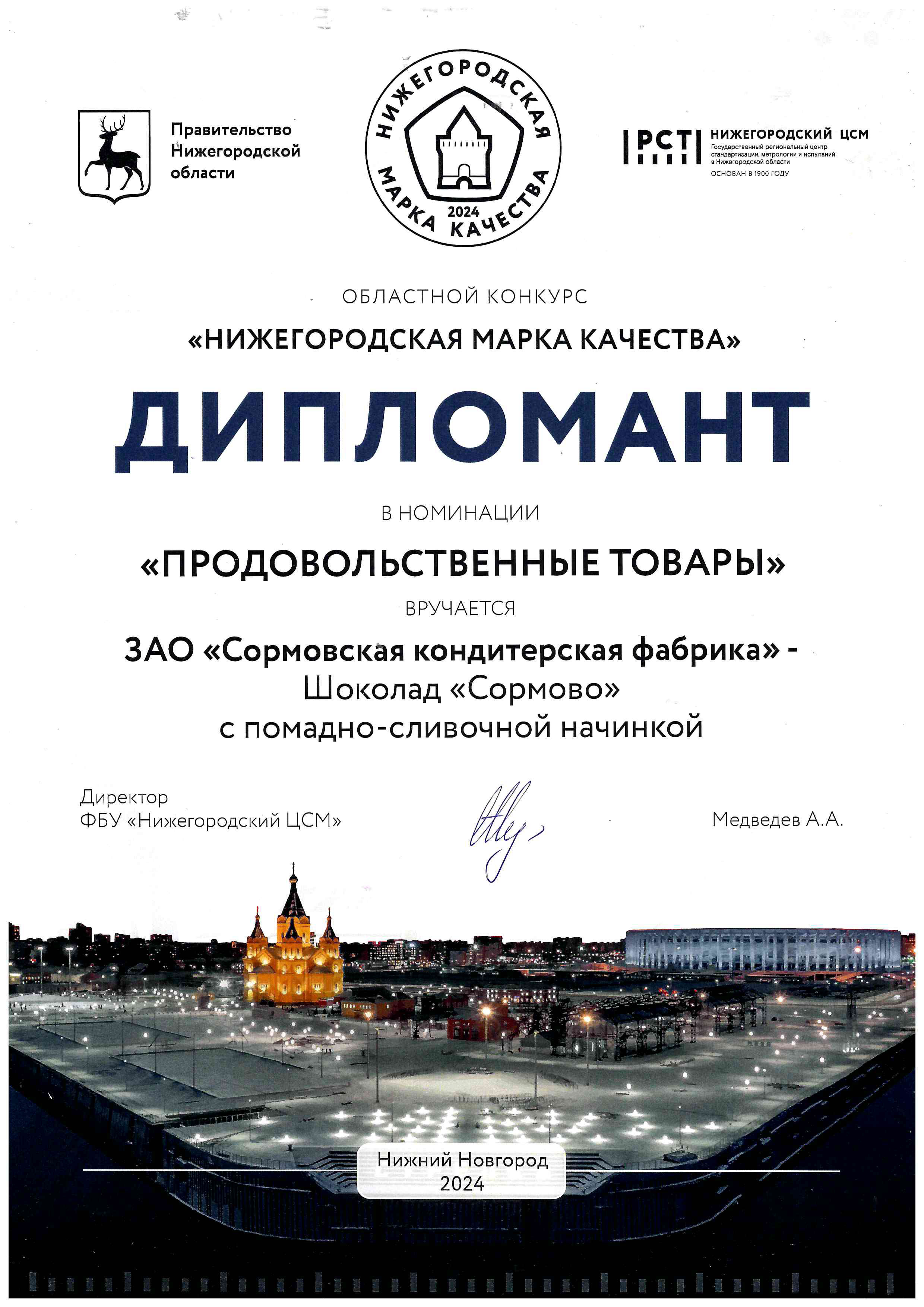 Правительство
Нижегородской
области

НИЖЕГОРОДСКАЯ
2024
МАРКА КАЧЕСТВА

РСТ
НИЖЕГОРОДСКИЙ ЦСМ
Государственный региональный центр стандартизации, метрологии и испытаний в Нижегородской области
ОСНОВАН В 1900 ГОДУ

ОБЛАСТНОЙ КОНКУРС

«НИЖЕГОРОДСКАЯ МАРКА КАЧЕСТВА»

ДИПЛОМАНТ

В НОМИНАЦИИ

«ПРОДОВОЛЬСТВЕННЫЕ ТОВАРЫ»

ВРУЧАЕТСЯ

ЗАО «Сормовская кондитерская фабрика» -
Шоколад «Сормово»
с помадно-сливочной начинкой

Директор
ФБУ «Нижегородский ЦСМ»

Медведев А.А.

Нижний Новгород
2024